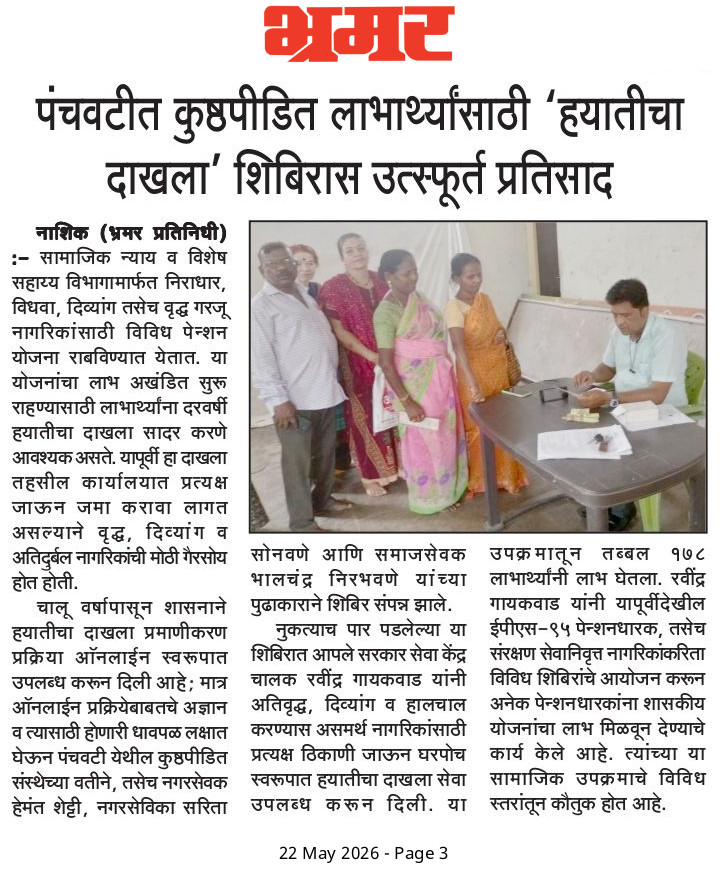 भ्रमर

पंचवटीत कुष्ठपीडित लाभार्थ्यांसाठी 'हयातीचा दाखला' शिबिरास उत्स्फूर्त प्रतिसाद

नाशिक (भ्रमर प्रतिनिधी) :- सामाजिक न्याय व विशेष सहाय्य विभागामार्फत निराधार, विधवा, दिव्यांग तसेच वृद्ध गरजू नागरिकांसाठी विविध पेन्शन योजना राबविण्यात येतात. या योजनांचा लाभ अखंडित सुरू राहण्यासाठी लाभार्थ्यांना दरवर्षी हयातीचा दाखला सादर करणे आवश्यक असते. यापूर्वी हा दाखला तहसील कार्यालयात प्रत्यक्ष जाऊन जमा करावा लागत असल्याने वृद्ध, दिव्यांग व अतिदुर्बल नागरिकांची मोठी गैरसोय होत होती.

चालू वर्षापासून शासनाने हयातीचा दाखला प्रमाणीकरण प्रक्रिया ऑनलाईन स्वरूपात उपलब्ध करून दिली आहे; मात्र ऑनलाईन प्रक्रियेबाबतचे अज्ञान व त्यासाठी होणारी धावपळ लक्षात घेऊन पंचवटी येथील कुष्ठपीडित संस्थेच्या वतीने, तसेच नगरसेवक हेमंत शेट्टी, नगरसेविका सरिता सोनवणे आणि समाजसेवक भालचंद्र निरभवणे यांच्या पुढाकाराने शिबिर संपन्न झाले.

नुकत्याच पार पडलेल्या या शिबिरात आपले सरकार सेवा केंद्र चालक रवींद्र गायकवाड यांनी अतिवृद्ध, दिव्यांग व हालचाल करण्यास असमर्थ नागरिकांसाठी प्रत्यक्ष ठिकाणी जाऊन घरपोच स्वरूपात हयातीचा दाखला सेवा उपलब्ध करून दिली. या उपक्रमातून तब्बल १७८ लाभार्थ्यांनी लाभ घेतला. रवींद्र गायकवाड यांनी यापूर्वीदेखील ईपीएस-९५ पेन्शनधारक, तसेच संरक्षण सेवानिवृत्त नागरिकांकरिता विविध शिबिरांचे आयोजन करून अनेक पेन्शनधारकांना शासकीय योजनांचा लाभ मिळवून देण्याचे कार्य केले आहे. त्यांच्या या सामाजिक उपक्रमाचे विविध स्तरांतून कौतुक होत आहे.

22 May 2026 - Page 3